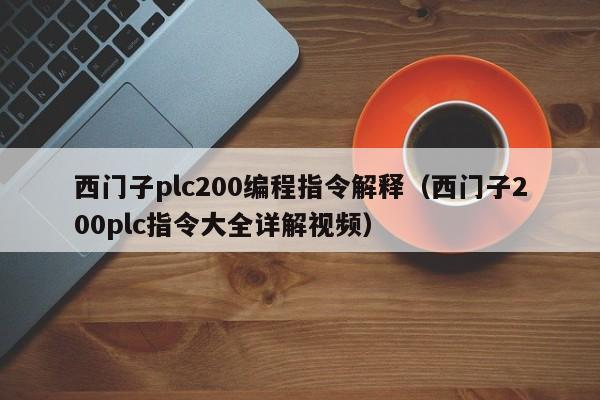 西门子plc200编程指令解释（西门子200plc指令大全详解视频）